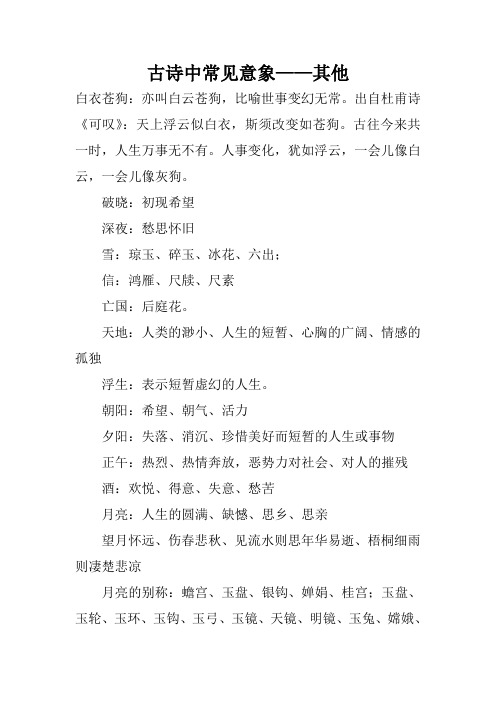 古诗中常见意象——其他

白衣苍狗：亦叫白云苍狗，比喻世事变幻无常。出自杜甫诗《可叹》：天上浮云似白衣，斯须改变如苍狗。古往今来共一时，人生万事无不有。人事变化，犹如浮云，一会儿像白云，一会儿像灰狗。

破晓：初现希望

深夜：愁思怀旧

雪：琼玉、碎玉、冰花、六出；

信：鸿雁、尺牍、尺素

亡国：后庭花。

天地：人类的渺小、人生的短暂、心胸的广阔、情感的孤独

浮生：表示短暂虚幻的人生。

朝阳：希望、朝气、活力

夕阳：失落、消沉、珍惜美好而短暂的人生或事物

正午：热烈、热情奔放，恶势力对社会、对人的摧残

酒：欢悦、得意、失意、愁苦

月亮：人生的圆满、缺憾、思乡、思亲

望月怀远、伤春悲秋、见流水则思年华易逝、梧桐细雨则凄楚悲凉

月亮的别称：蟾宫、玉盘、银钩、婵娟、桂宫；玉盘、玉轮、玉环、玉钩、玉弓、玉镜、天镜、明镜、玉兔、嫦娥、